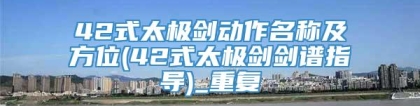 42式太极剑动作名称及方位(42式太极剑剑谱指导)_重复